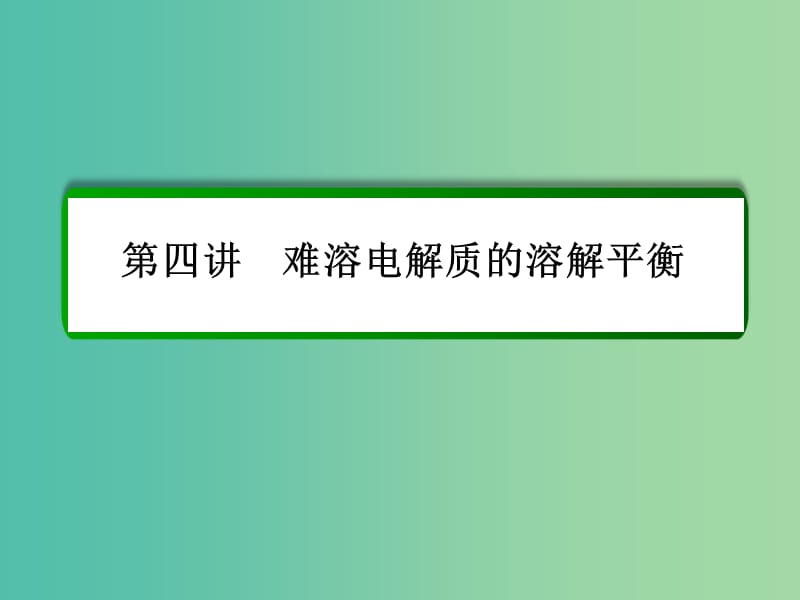 第四讲　难溶电解质的溶解平衡